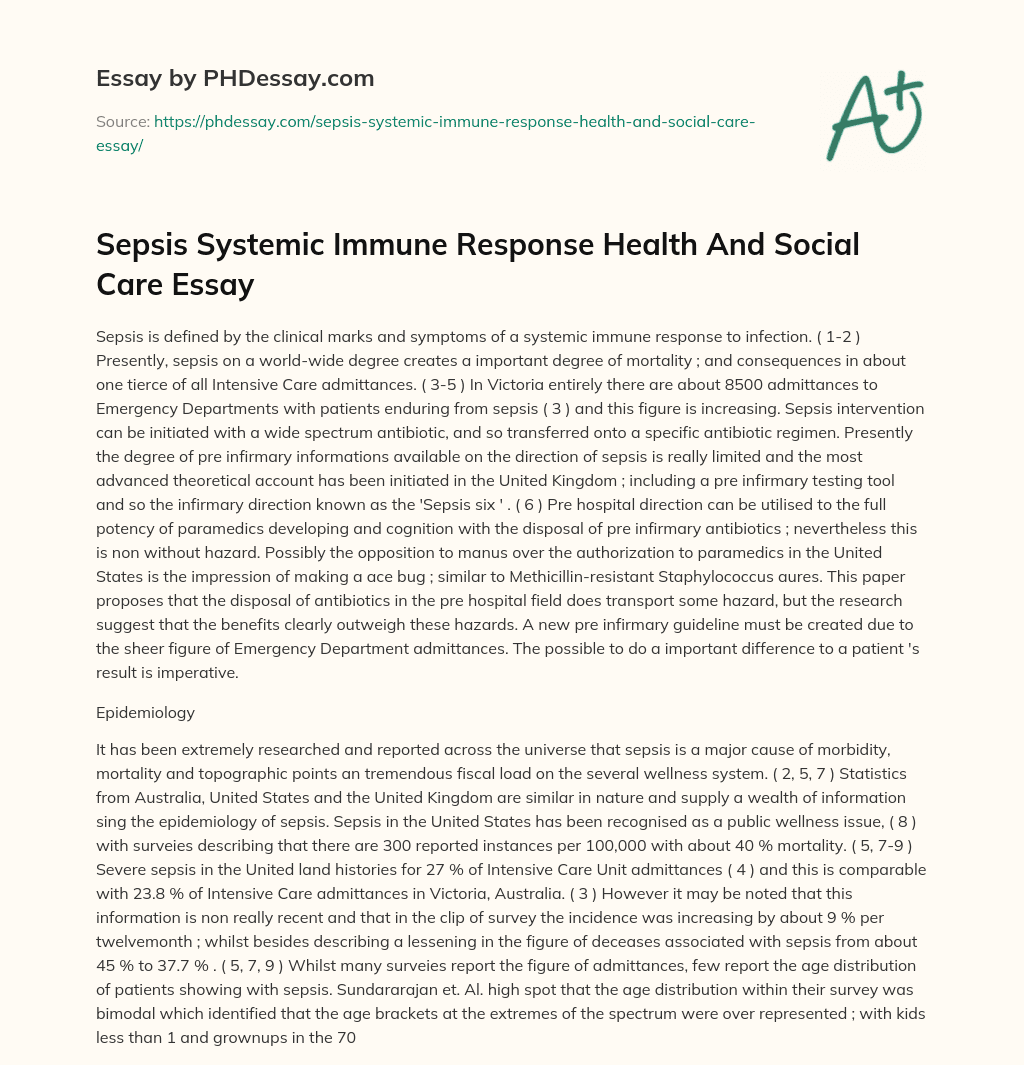 Essay by PHDessay.com

Source: https://phdessay.com/sepsis-systemic-immune-response-health-and-social-care-essay/

A+

Sepsis Systemic Immune Response Health And Social Care Essay

Sepsis is defined by the clinical marks and symptoms of a systemic immune response to infection. ( 1-2 ) Presently, sepsis on a world-wide degree creates a important degree of mortality ; and consequences in about one tierce of all Intensive Care admittances. ( 3-5 ) In Victoria entirely there are about 8500 admittances to Emergency Departments with patients enduring from sepsis ( 3 ) and this figure is increasing. Sepsis intervention can be initiated with a wide spectrum antibiotic, and so transferred onto a specific antibiotic regimen. Presently the degree of pre infirmary informations available on the direction of sepsis is really limited and the most advanced theoretical account has been initiated in the United Kingdom ; including a pre infirmary testing tool and so the infirmary direction known as the 'Sepsis six ' . ( 6 ) Pre hospital direction can be utilised to the full potency of paramedics developing and cognition with the disposal of pre infirmary antibiotics ; nevertheless this is non without hazard. Possibly the opposition to manus over the authorization to paramedics in the United States is the impression of making a ace bug ; similar to Methicillin-resistant Staphylococcus aures. This paper proposes that the disposal of antibiotics in the pre hospital field does transport some hazard, but the research suggest that the benefits clearly outweigh these hazards. A new pre infirmary guideline must be created due to the sheer figure of Emergency Department admittances. The possible to do a important difference to a patient 's result is imperative.

Epidemiology

It has been extremely researched and reported across the universe that sepsis is a major cause of morbidity, mortality and topographic points an tremendous fiscal load on the several wellness system. ( 2, 5, 7 ) Statistics from Australia, United States and the United Kingdom are similar in nature and supply a wealth of information sing the epidemiology of sepsis. Sepsis in the United States has been recognised as a public wellness issue, ( 8 ) with surveies describing that there are 300 reported instances per 100,000 with about 40 % mortality. ( 5, 7-9 ) Severe sepsis in the United land histories for 27 % of Intensive Care Unit admittances ( 4 ) and this is comparable with 23.8 % of Intensive Care admittances in Victoria, Australia. ( 3 ) However it may be noted that this information is non really recent and that in the clip of survey the incidence was increasing by about 9 % per twelvemonth ; whilst besides describing a lessening in the figure of deceases associated with sepsis from about 45 % to 37.7 % . ( 5, 7, 9 ) Whilst many surveies report the figure of admittances, few report the age distribution of patients showing with sepsis. Sundararajan et. Al. high spot that the age distribution within their survey was bimodal which identified that the age brackets at the extremes of the spectrum were over represented ; with kids less than 1 and grownups in the 70